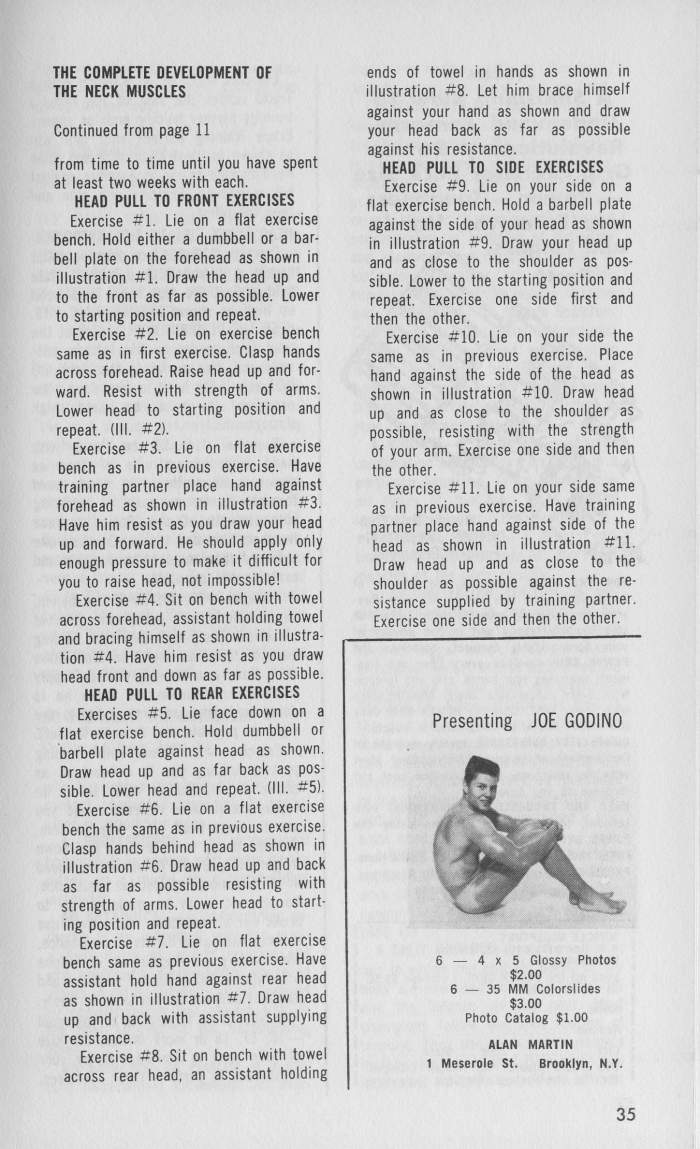 THE COMPLETE DEVELOPMENT OF THE NECK MUSCLES

Continued from page 11

from time to time until you have spent at least two weeks with each.

HEAD PULL TO FRONT EXERCISES

Exercise #1. Lie on a flat exercise bench. Hold either a dumbbell or a barbell plate on the forehead as shown in illustration #1. Draw the head up and to the front as far as possible. Lower to starting position and repeat.

Exercise #2. Lie on exercise bench same as in first exercise. Clasp hands across forehead. Raise head up and forward. Resist with strength of arms. Lower head to starting position and repeat. (Ill. #2).

Exercise #3. Lie on flat exercise bench as in previous exercise. Have training partner place hand against forehead as shown in illustration #3. Have him resist as you draw your head up and forward. He should apply only enough pressure to make it difficult for you to raise head, not impossible!

Exercise #4. Sit on bench with towel across forehead, assistant holding towel and bracing himself as shown in illustration #4. Have him resist as you draw head front and down as far as possible.

HEAD PULL TO REAR EXERCISES

Exercises #5. Lie face down on a flat exercise bench. Hold dumbbell or barbell plate against head as shown. Draw head up and as far back as possible. Lower head and repeat. (Ill. #5).

Exercise #6. Lie on a flat exercise bench the same as in previous exercise. Clasp hands behind head as shown in illustration #6. Draw head up and back as far as possible resisting with strength of arms. Lower head to starting position and repeat.

Exercise #7. Lie on flat exercise bench same as previous exercise. Have assistant hold hand against rear head as shown in illustration #7. Draw head up and back with assistant supplying resistance.

Exercise #8. Sit on bench with towel across rear head, an assistant holding ends of towel in hands as shown in illustration #8. Let him brace himself against your hand as shown and draw your head back as far as possible against his resistance.

HEAD PULL TO SIDE EXERCISES

Exercise #9. Lie on your side on a flat exercise bench. Hold a barbell plate against the side of your head as shown in illustration #9. Draw your head up and as close to the shoulder as possible. Lower to the starting position and repeat. Exercise one side first and then the other.

Exercise #10. Lie on your side the same as in previous exercise. Place hand against the side of the head as shown in illustration #10. Draw head up and as close to the shoulder as possible, resisting with the strength of your arm. Exercise one side and then the other.

Exercise #11. Lie on your side same as in previous exercise. Have training partner place hand against side of the head as shown in illustration #11. Draw head up and as close to the shoulder as possible against the resistance supplied by training partner. Exercise one side and then the other.

Presenting JOE GODINO

6 — 4 x 5 Glossy Photos
$2.00
6 — 35 MM Colorslides
$3.00
Photo Catalog $1.00

ALAN MARTIN
1 Meserole St. Brooklyn, N.Y.

35